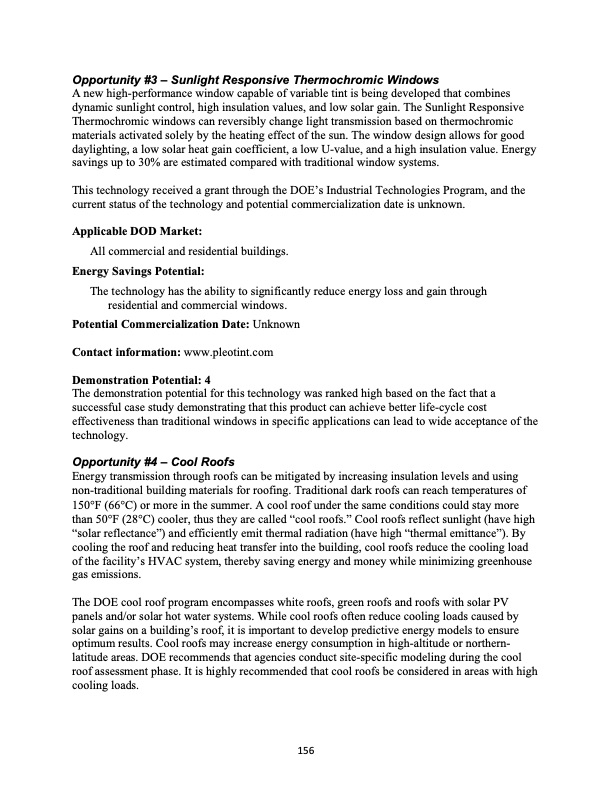 Opportunity #3 – Sunlight Responsive Thermochromic Windows
A new high-performance window capable of variable tint is being developed that combines dynamic sunlight control, high insulation values, and low solar gain. The Sunlight Responsive Thermochromic windows can reversibly change light transmission based on thermochromic materials activated solely by the heating effect of the sun. The window design allows for good daylighting, a low solar heat gain coefficient, a low U-value, and a high insulation value. Energy savings up to 30% are estimated compared with traditional window systems.

This technology received a grant through the DOE's Industrial Technologies Program, and the current status of the technology and potential commercialization date is unknown.

Applicable DOD Market:

All commercial and residential buildings.

Energy Savings Potential:

The technology has the ability to significantly reduce energy loss and gain through residential and commercial windows.

Potential Commercialization Date: Unknown

Contact information: www.pleotint.com

Demonstration Potential: 4
The demonstration potential for this technology was ranked high based on the fact that a successful case study demonstrating that this product can achieve better life-cycle cost effectiveness than traditional windows in specific applications can lead to wide acceptance of the technology.

Opportunity #4 – Cool Roofs
Energy transmission through roofs can be mitigated by increasing insulation levels and using non-traditional building materials for roofing. Traditional dark roofs can reach temperatures of 150°F (66°C) or more in the summer. A cool roof under the same conditions could stay more than 50°F (28°C) cooler, thus they are called "cool roofs." Cool roofs reflect sunlight (have high "solar reflectance") and efficiently emit thermal radiation (have high "thermal emittance"). By cooling the roof and reducing heat transfer into the building, cool roofs reduce the cooling load of the facility's HVAC system, thereby saving energy and money while minimizing greenhouse gas emissions.

The DOE cool roof program encompasses white roofs, green roofs and roofs with solar PV panels and/or solar hot water systems. While cool roofs often reduce cooling loads caused by solar gains on a building's roof, it is important to develop predictive energy models to ensure optimum results. Cool roofs may increase energy consumption in high-altitude or northern-latitude areas. DOE recommends that agencies conduct site-specific modeling during the cool roof assessment phase. It is highly recommended that cool roofs be considered in areas with high cooling loads.

156